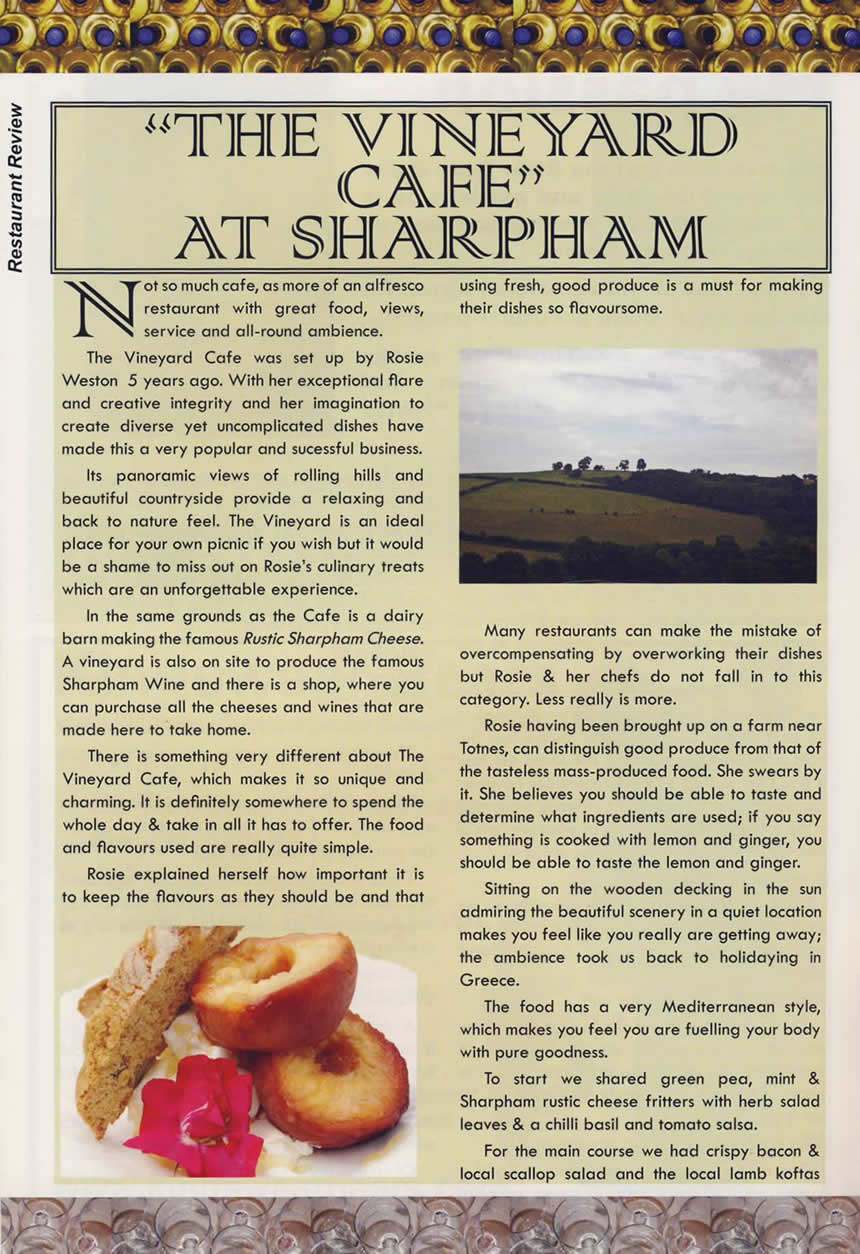 Restaurant Review

"THE VINEYARD CAFE" AT SHARPHAM

Not so much cafe, as more of an alfresco restaurant with great food, views, service and all-round ambience.

The Vineyard Cafe was set up by Rosie Weston 5 years ago. With her exceptional flare and creative integrity and her imagination to create diverse yet uncomplicated dishes have made this a very popular and sucessful business.

Its panoramic views of rolling hills and beautiful countryside provide a relaxing and back to nature feel. The Vineyard is an ideal place for your own picnic if you wish but it would be a shame to miss out on Rosie's culinary treats which are an unforgettable experience.

In the same grounds as the Cafe is a dairy barn making the famous Rustic Sharpham Cheese. A vineyard is also on site to produce the famous Sharpham Wine and there is a shop, where you can purchase all the cheeses and wines that are made here to take home.

There is something very different about The Vineyard Cafe, which makes it so unique and charming. It is definitely somewhere to spend the whole day & take in all it has to offer. The food and flavours used are really quite simple.

Rosie explained herself how important it is to keep the flavours as they should be and that using fresh, good produce is a must for making their dishes so flavoursome.

Many restaurants can make the mistake of overcompensating by overworking their dishes but Rosie & her chefs do not fall in to this category. Less really is more.

Rosie having been brought up on a farm near Totnes, can distinguish good produce from that of the tasteless mass-produced food. She swears by it. She believes you should be able to taste and determine what ingredients are used; if you say something is cooked with lemon and ginger, you should be able to taste the lemon and ginger.

Sitting on the wooden decking in the sun admiring the beautiful scenery in a quiet location makes you feel like you really are getting away; the ambience took us back to holidaying in Greece.

The food has a very Mediterranean style, which makes you feel you are fuelling your body with pure goodness.

To start we shared green pea, mint & Sharpham rustic cheese fritters with herb salad leaves & a chilli basil and tomato salsa.

For the main course we had crispy bacon & local scallop salad and the local lamb koftas